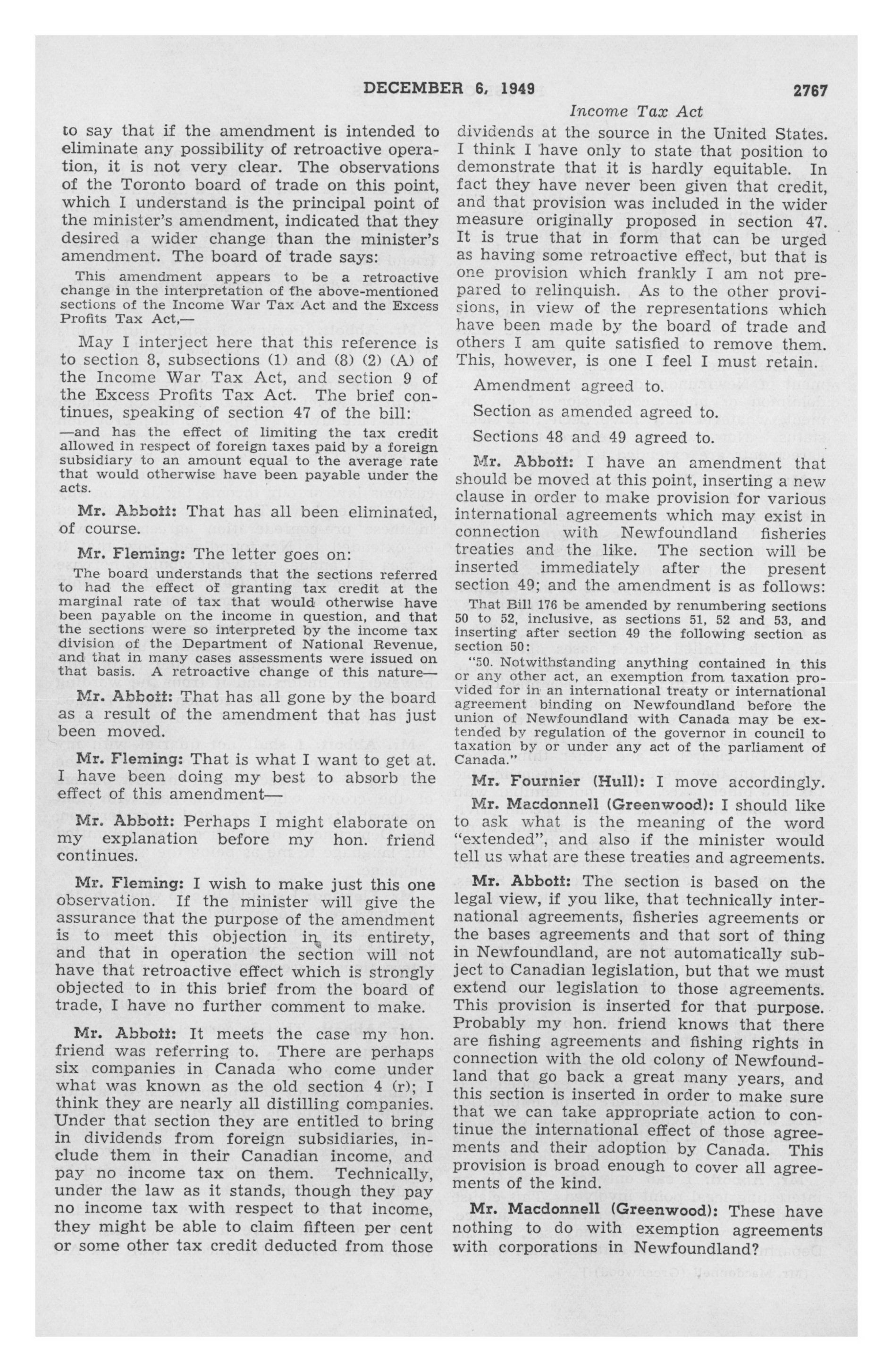 DECEMBER 6, 1949 2767

Income Tax Act

to say that if the amendment is intended to eliminate any possibility of retroactive operation, it is not very clear. The observations of the Toronto board of trade on this point, which I understand is the principal point of the minister's amendment, indicated that they desired a wider change than the minister's amendment. The board of trade says:

This amendment appears to be a retroactive change in the interpretation of the above-mentioned sections of the Income War Tax Act and the Excess Profits Tax Act,—

May I interject here that this reference is to section 8, subsections (1) and (8) (2) (A) of the Income War Tax Act, and section 9 of the Excess Profits Tax Act. The brief continues, speaking of section 47 of the bill:

—and has the effect of limiting the tax credit allowed in respect of foreign taxes paid by a foreign subsidiary to an amount equal to the average rate that would otherwise have been payable under the acts.

Mr. Abbott: That has all been eliminated, of course.

Mr. Fleming: The letter goes on:

The board understands that the sections referred to had the effect of granting tax credit at the marginal rate of tax that would otherwise have been payable on the income in question, and that the sections were so interpreted by the income tax division of the Department of National Revenue, and that in many cases assessments were issued on that basis. A retroactive change of this nature—

Mr. Abbott: That has all gone by the board as a result of the amendment that has just been moved.

Mr. Fleming: That is what I want to get at. I have been doing my best to absorb the effect of this amendment—

Mr. Abbott: Perhaps I might elaborate on my explanation before my hon. friend continues.

Mr. Fleming: I wish to make just this one observation. If the minister will give the assurance that the purpose of the amendment is to meet this objection in its entirety, and that in operation the section will not have that retroactive effect which is strongly objected to in this brief from the board of trade, I have no further comment to make.

Mr. Abbott: It meets the case my hon. friend was referring to. There are perhaps six companies in Canada who come under what was known as the old section 4 (r); I think they are nearly all distilling companies. Under that section they are entitled to bring in dividends from foreign subsidiaries, include them in their Canadian income, and pay no income tax on them. Technically, under the law as it stands, though they pay no income tax with respect to that income, they might be able to claim fifteen per cent or some other tax credit deducted from those dividends at the source in the United States. I think I have only to state that position to demonstrate that it is hardly equitable. In fact they have never been given that credit, and that provision was included in the wider measure originally proposed in section 47. It is true that in form that can be urged as having some retroactive effect, but that is one provision which frankly I am not prepared to relinquish. As to the other provisions, in view of the representations which have been made by the board of trade and others I am quite satisfied to remove them. This, however, is one I feel I must retain.

Amendment agreed to.

Section as amended agreed to.

Sections 48 and 49 agreed to.

Mr. Abbott: I have an amendment that should be moved at this point, inserting a new clause in order to make provision for various international agreements which may exist in connection with Newfoundland fisheries treaties and the like. The section will be inserted immediately after the present section 49; and the amendment is as follows:

That Bill 176 be amended by renumbering sections 50 to 52, inclusive, as sections 51, 52 and 53, and inserting after section 49 the following section as section 50:

"50. Notwithstanding anything contained in this or any other act, an exemption from taxation provided for in an international treaty or international agreement binding on Newfoundland before the union of Newfoundland with Canada may be extended by regulation of the governor in council to taxation by or under any act of the parliament of Canada."

Mr. Fournier (Hull): I move accordingly.

Mr. Macdonnell (Greenwood): I should like to ask what is the meaning of the word "extended", and also if the minister would tell us what are these treaties and agreements.

Mr. Abbott: The section is based on the legal view, if you like, that technically international agreements, fisheries agreements or the bases agreements and that sort of thing in Newfoundland, are not automatically subject to Canadian legislation, but that we must extend our legislation to those agreements. This provision is inserted for that purpose. Probably my hon. friend knows that there are fishing agreements and fishing rights in connection with the old colony of Newfoundland that go back a great many years, and this section is inserted in order to make sure that we can take appropriate action to continue the international effect of those agreements and their adoption by Canada. This provision is broad enough to cover all agreements of the kind.

Mr. Macdonnell (Greenwood): These have nothing to do with exemption agreements with corporations in Newfoundland?